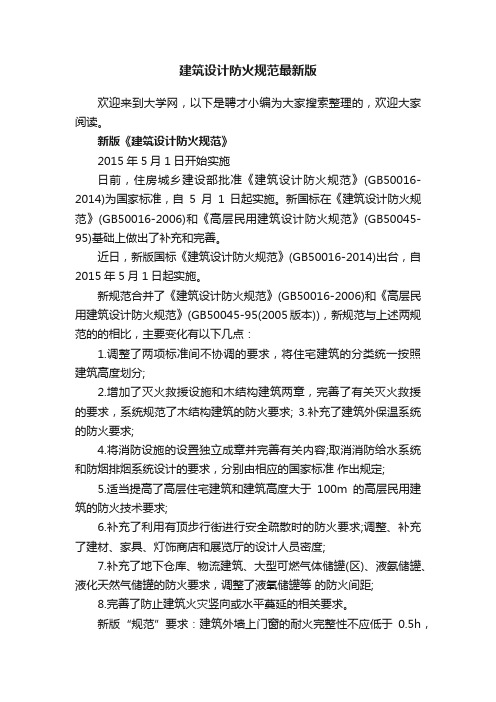 建筑设计防火规范最新版

欢迎来到大学网，以下是聘才小编为大家搜索整理的，欢迎大家阅读。

新版《建筑设计防火规范》

2015 年 5 月 1 日开始实施

日前，住房城乡建设部批准《建筑设计防火规范》(GB50016-2014)为国家标准，自 5 月 1 日起实施。新国标在《建筑设计防火规范》(GB50016-2006)和《高层民用建筑设计防火规范》(GB50045-95)基础上做出了补充和完善。

近日，新版国标《建筑设计防火规范》(GB50016-2014)出台，自 2015 年 5 月 1 日起实施。

新规范合并了《建筑设计防火规范》(GB50016-2006)和《高层民用建筑设计防火规范》(GB50045-95(2005 版本))，新规范与上述两规范的的相比，主要变化有以下几点：

1.调整了两项标准间不协调的要求，将住宅建筑的分类统一按照建筑高度划分;

2.增加了灭火救援设施和木结构建筑两章，完善了有关灭火救援的要求，系统规范了木结构建筑的防火要求; 3.补充了建筑外保温系统的防火要求;

4.将消防设施的设置独立成章并完善有关内容;取消消防给水系统和防烟排烟系统设计的要求，分别由相应的国家标准 作出规定;

5.适当提高了高层住宅建筑和建筑高度大于 100m 的高层民用建筑的防火技术要求;

6.补充了利用有顶步行街进行安全疏散时的防火要求;调整、补充了建材、家具、灯饰商店和展览厅的设计人员密度;

7.补充了地下仓库、物流建筑、大型可燃气体储罐(区)、液氨储罐、液化天然气储罐的防火要求，调整了液氧储罐等 的防火间距;

8.完善了防止建筑火灾竖向或水平蔓延的相关要求。

新版“规范”要求：建筑外墙上门窗的耐火完整性不应低于 0.5h，